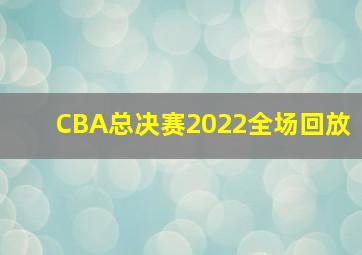 CBA总决赛2022全场回放